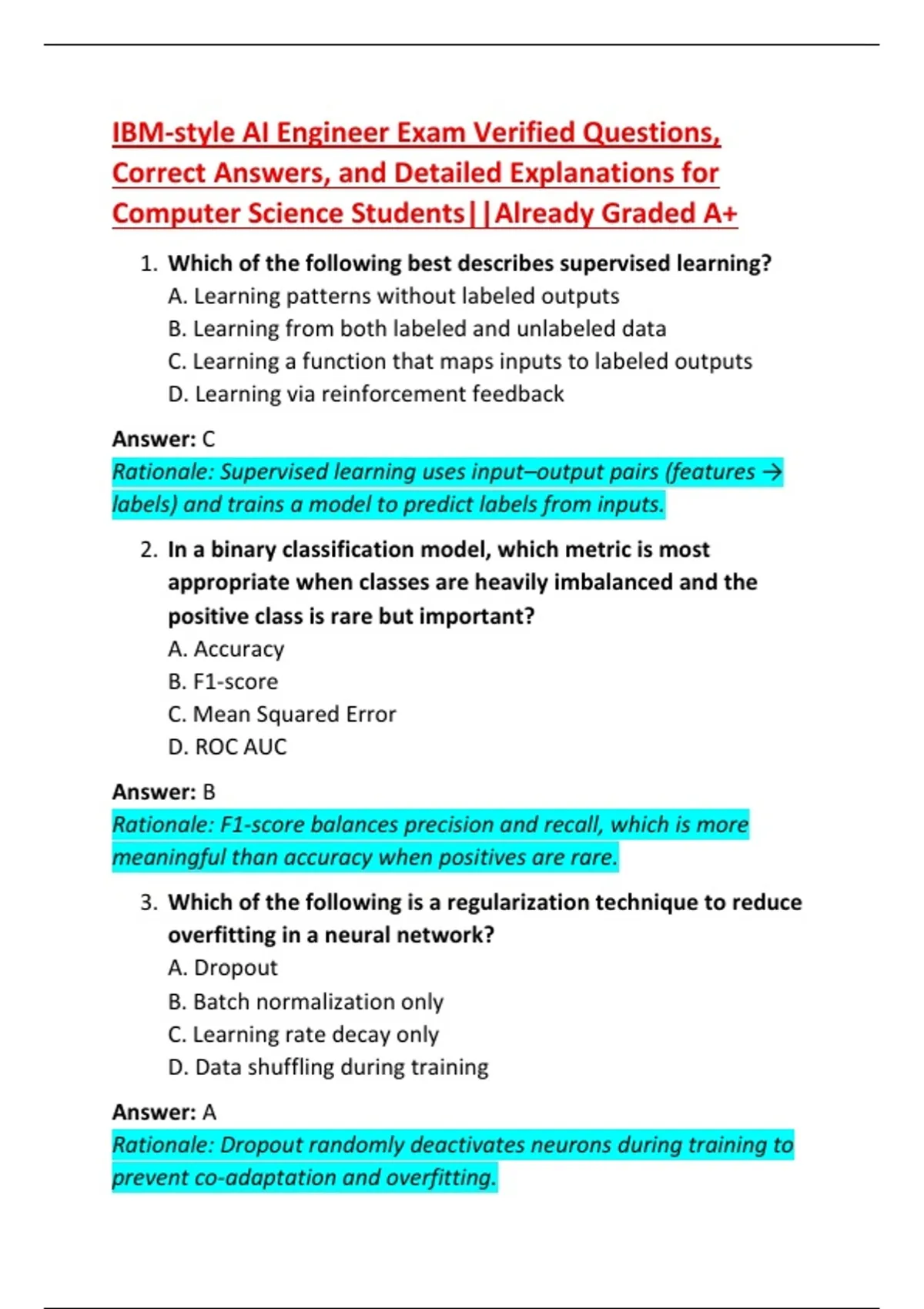 IBM-style AI Engineer Exam Verified Questions, Correct Answers, and Detailed Explanations for Computer Science Students||Already Graded A+

1. Which of the following best describes supervised learning?
A. Learning patterns without labeled outputs
B. Learning from both labeled and unlabeled data
C. Learning a function that maps inputs to labeled outputs
D. Learning via reinforcement feedback

Answer: C
Rationale: Supervised learning uses input–output pairs (features → labels) and trains a model to predict labels from inputs.

2. In a binary classification model, which metric is most appropriate when classes are heavily imbalanced and the positive class is rare but important?
A. Accuracy
B. F1-score
C. Mean Squared Error
D. ROC AUC

Answer: B
Rationale: F1-score balances precision and recall, which is more meaningful than accuracy when positives are rare.

3. Which of the following is a regularization technique to reduce overfitting in a neural network?
A. Dropout
B. Batch normalization only
C. Learning rate decay only
D. Data shuffling during training

Answer: A
Rationale: Dropout randomly deactivates neurons during training to prevent co-adaptation and overfitting.